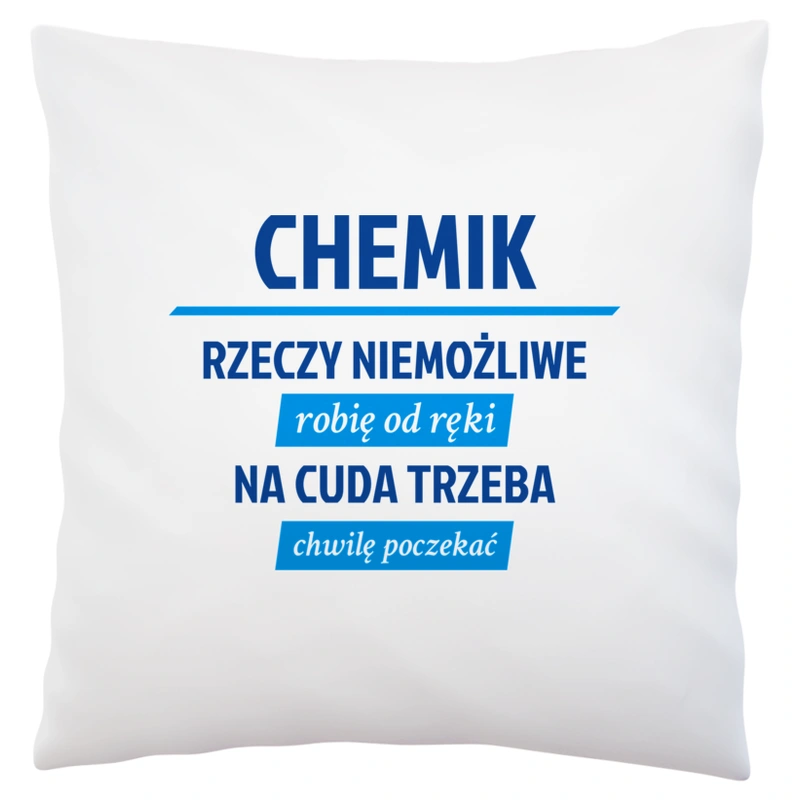 CHEMIK

RZECZY NIEMOŻLIWE

robię od ręki

NA CUDA TRZEBA

chwilę poczekać